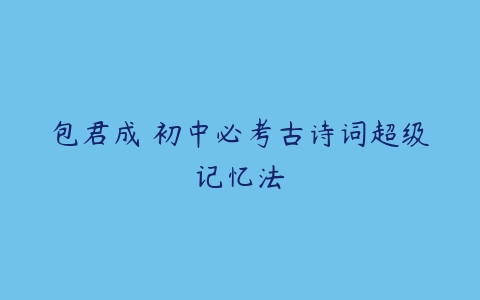 包君成 初中必考古诗词超级记忆法